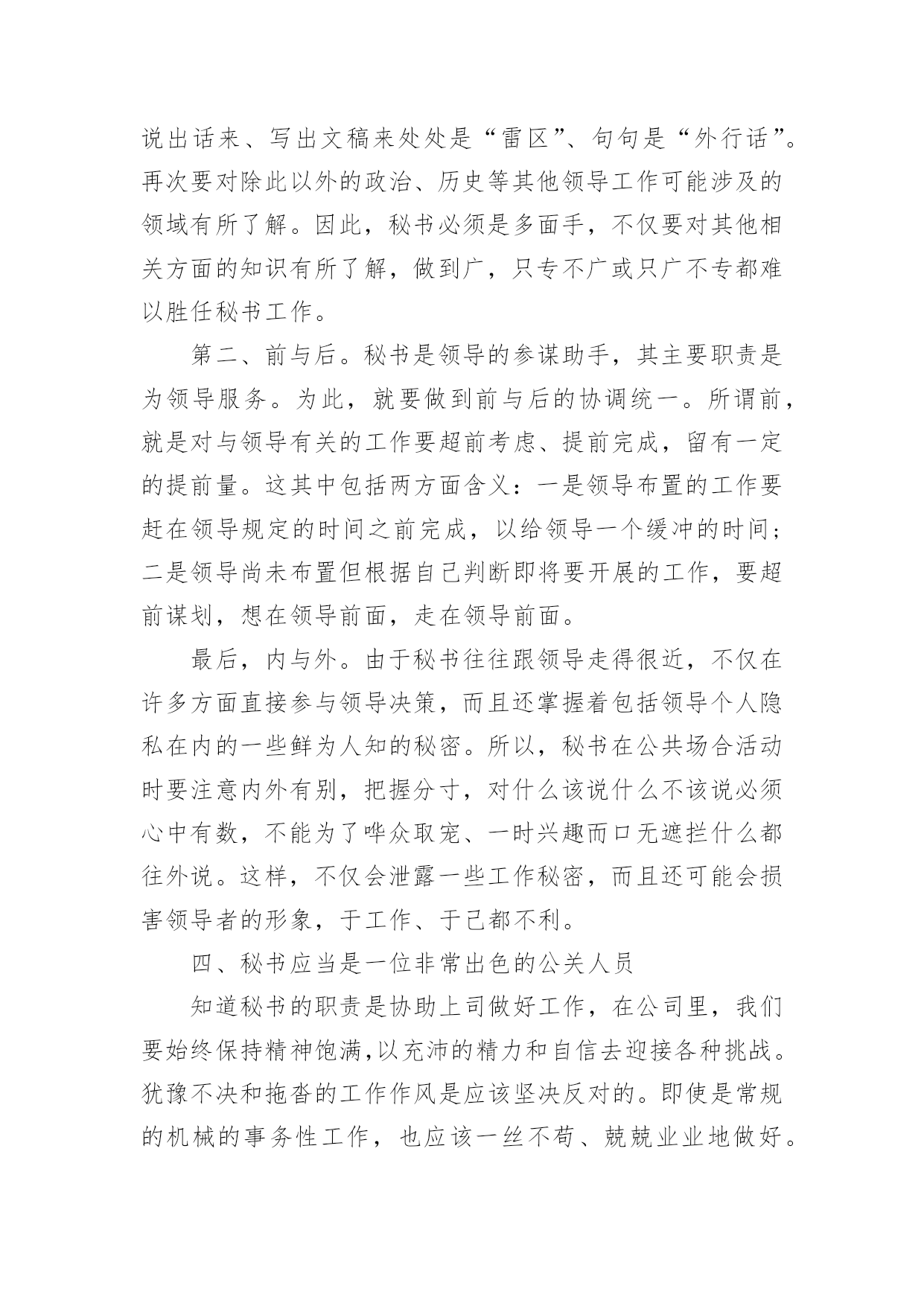 说出话来、写出文稿来处处是“雷区”、句句是“外行话”。再次要对除此以外的政治、历史等其他领导工作可能涉及的领域有所了解。因此，秘书必须是多面手，不仅要对其他相关方面的知识有所了解，做到广，只专不广或只广不专都难以胜任秘书工作。

第二、前与后。秘书是领导的参谋助手，其主要职责是为领导服务。为此，就要做到前与后的协调统一。所谓前，就是对与领导有关的工作要超前考虑、提前完成，留有一定的提前量。这其中包括两方面含义：一是领导布置的工作要赶在领导规定的时间之前完成，以给领导一个缓冲的时间；二是领导尚未布置但根据自己判断即将要开展的工作，要超前谋划，想在领导前面，走在领导前面。

最后，内与外。由于秘书往往跟领导走得很近，不仅在许多方面直接参与领导决策，而且还掌握着包括领导个人隐私在内的一些鲜为人知的秘密。所以，秘书在公共场合活动时要注意内外有别，把握分寸，对什么该说什么不该说必须心中有数，不能为了哗众取宠、一时兴趣而口无遮拦什么都往外说。这样，不仅会泄露一些工作秘密，而且还可能会损害领导者的形象，于工作、于己都不利。

四、秘书应当是一位非常出色的公关人员

知道秘书的职责是协助上司做好工作，在公司里，我们要始终保持精神饱满,以充沛的精力和自信去迎接各种挑战。犹豫不决和拖沓的工作作风是应该坚决反对的。即使是常规的机械的事务性工作，也应该一丝不苟、兢兢业业地做好。